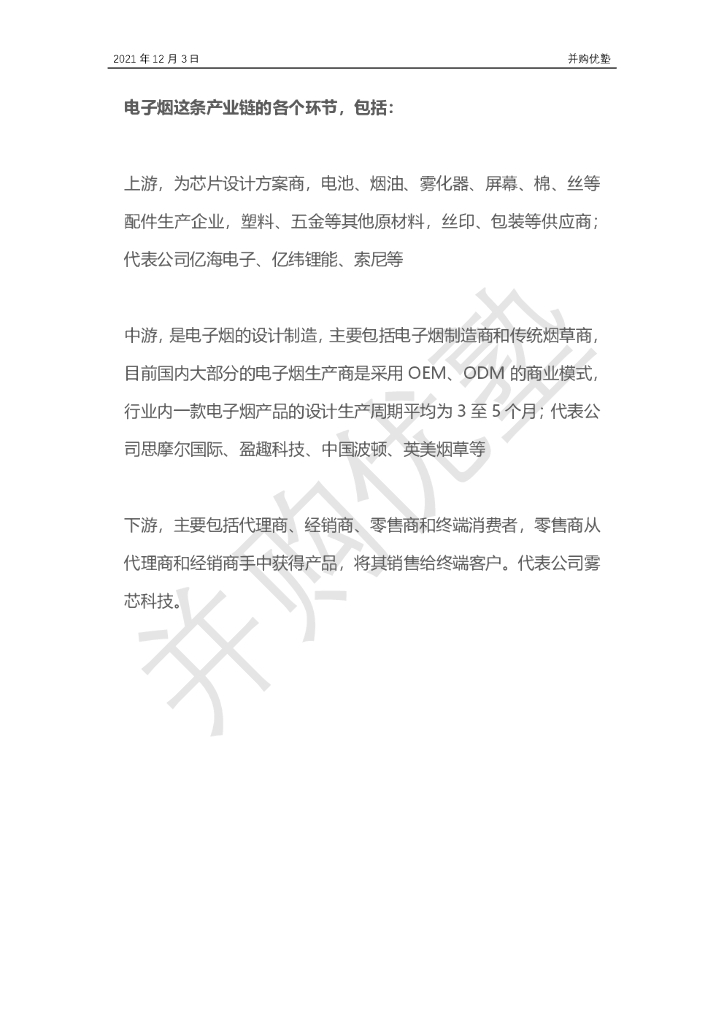 2021 年 12 月 3 日

并购优塾

电子烟这条产业链的各个环节，包括：

上游，为芯片设计方案商，电池、烟油、雾化器、屏幕、棉、丝等配件生产企业，塑料、五金等其他原材料，丝印、包装等供应商；代表公司亿海电子、亿纬锂能、索尼等

中游，是电子烟的设计制造，主要包括电子烟制造商和传统烟草商，目前国内大部分的电子烟生产商是采用 OEM、ODM 的商业模式，行业内一款电子烟产品的设计生产周期平均为 3 至 5 个月；代表公司思摩尔国际、盈趣科技、中国波顿、英美烟草等

下游，主要包括代理商、经销商、零售商和终端消费者，零售商从代理商和经销商手中获得产品，将其销售给终端客户。代表公司雾芯科技。

并购优塾